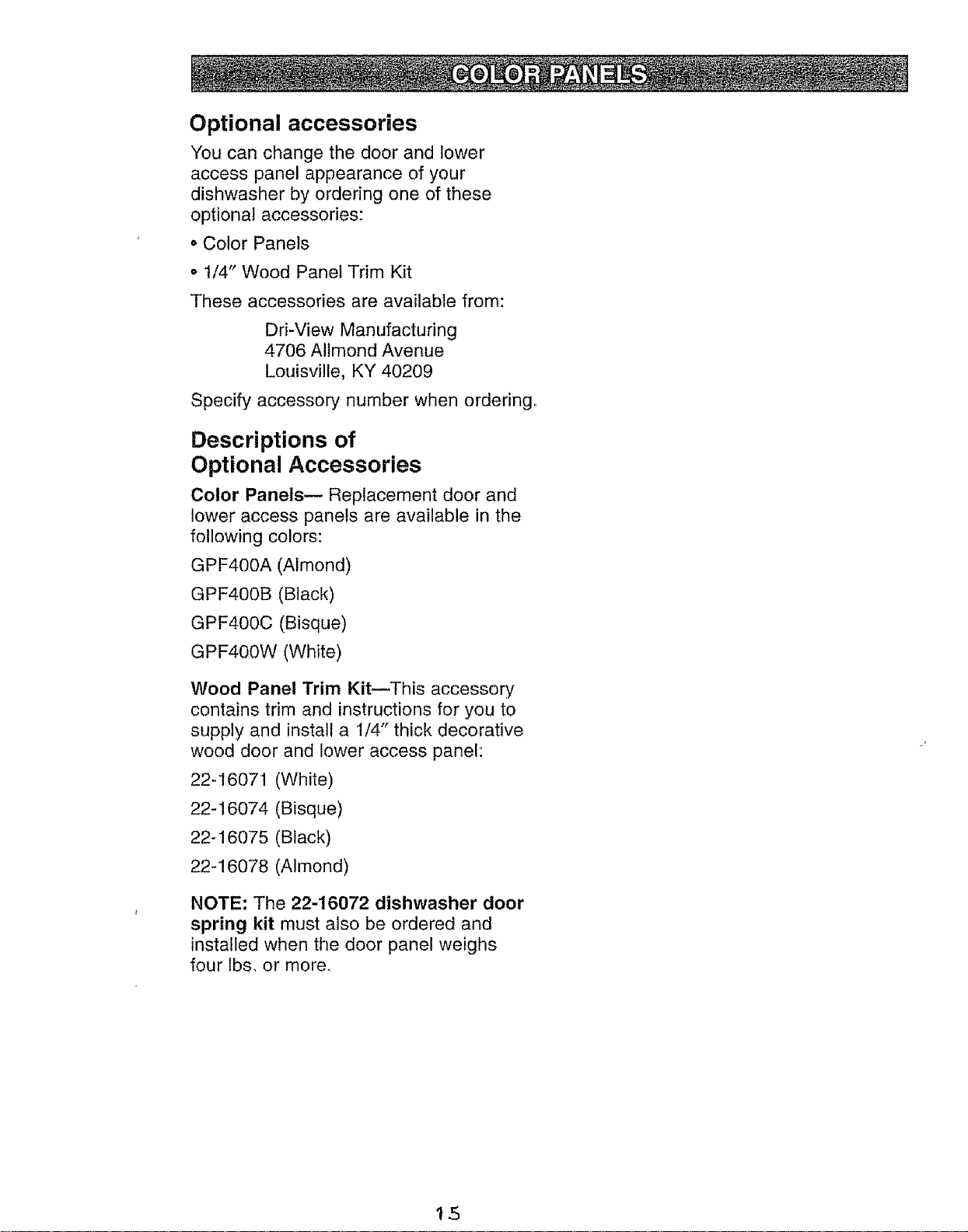 COLOR PANELS

Optional accessories

You can change the door and lower access panel appearance of your dishwasher by ordering one of these optional accessories:

• Color Panels

• 1/4" Wood Panel Trim Kit

These accessories are available from:

Dri-View Manufacturing
4706 Allmond Avenue
Louisville, KY 40209

Specify accessory number when ordering.

Descriptions of Optional Accessories

Color Panels— Replacement door and lower access panels are available in the following colors:

GPF400A (Almond)

GPF400B (Black)

GPF400C (Bisque)

GPF400W (White)

Wood Panel Trim Kit—This accessory contains trim and instructions for you to supply and install a 1/4" thick decorative wood door and lower access panel:

22-16071 (White)

22-16074 (Bisque)

22-16075 (Black)

22-16078 (Almond)

NOTE: The 22-16072 dishwasher door spring kit must also be ordered and installed when the door panel weighs four lbs. or more.

15